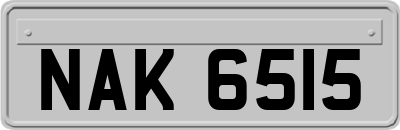 NAK 6515